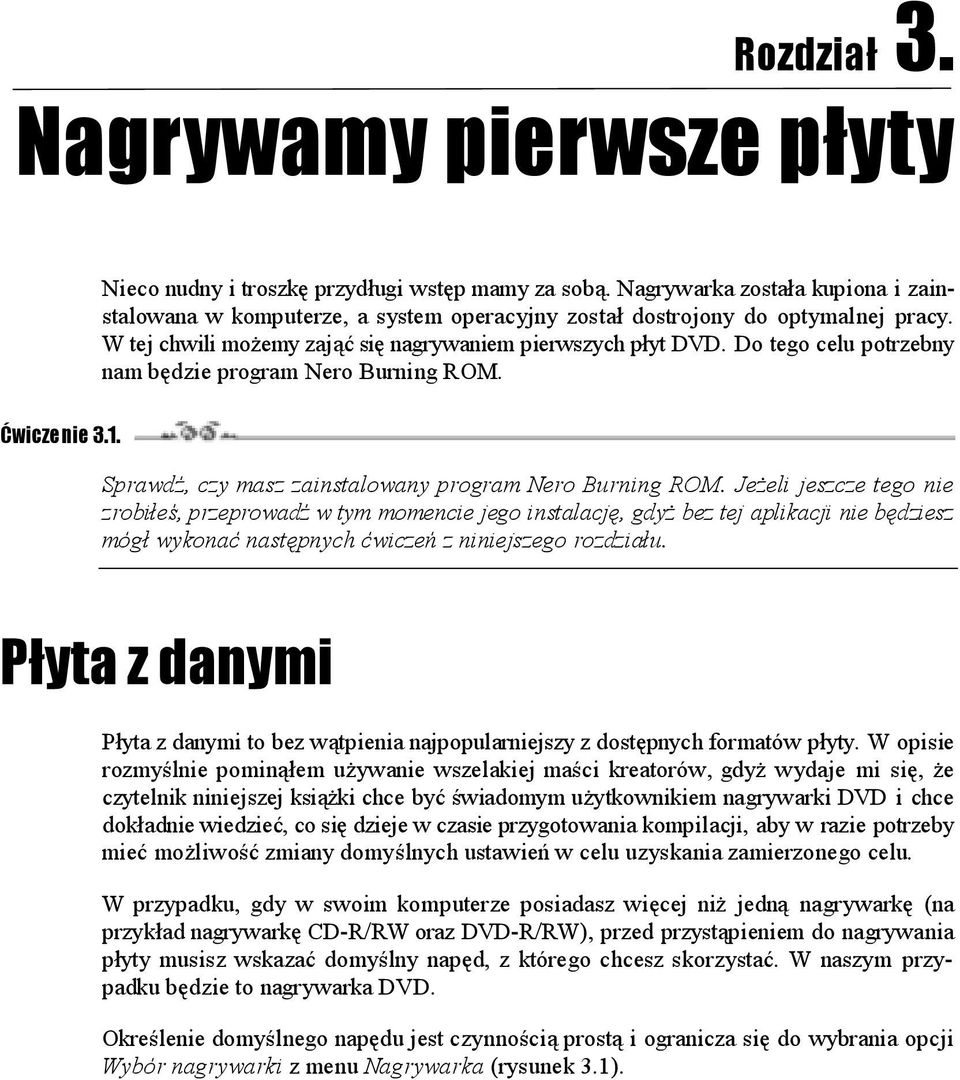 Rozdział 3.

Nagrywamy pierwsze płyty

Nieco nudny i troszkę przydługi wstęp mamy za sobą. Nagrywarka została kupiona i zainstalowana w komputerze, a system operacyjny został dostrojony do optymalnej pracy. W tej chwili możemy zająć się nagrywaniem pierwszych płyt DVD. Do tego celu potrzebny nam będzie program Nero Burning ROM.

Ćwiczenie 3.1.

Sprawdź, czy masz zainstalowany program Nero Burning ROM. Jeżeli jeszcze tego nie zrobiłeś, przeprowadź w tym momencie jego instalację, gdyż bez tej aplikacji nie będziesz mógł wykonać następnych ćwiczeń z niniejszego rozdziału.

Płyta z danymi

Płyta z danymi to bez wątpienia najpopularniejszy z dostępnych formatów płyty. W opisie rozmyślnie pominąłem używanie wszelakiej maści kreatorów, gdyż wydaje mi się, że czytelnik niniejszej książki chce być świadomym użytkownikiem nagrywarki DVD i chce dokładnie wiedzieć, co się dzieje w czasie przygotowania kompilacji, aby w razie potrzeby mieć możliwość zmiany domyślnych ustawień w celu uzyskania zamierzonego celu.

W przypadku, gdy w swoim komputerze posiadasz więcej niż jedną nagrywarkę (na przykład nagrywarkę CD-R/RW oraz DVD-R/RW), przed przystąpieniem do nagrywania płyty musisz wskazać domyślny napęd, z którego chcesz skorzystać. W naszym przypadku będzie to nagrywarka DVD.

Określenie domyślnego napędu jest czynnością prostą i ogranicza się do wybrania opcji Wybór nagrywarki z menu Nagrywarka (rysunek 3.1).